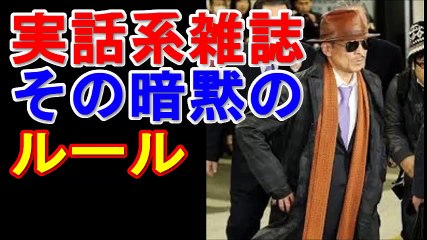 実話系雑誌
その暗黙の
ルール